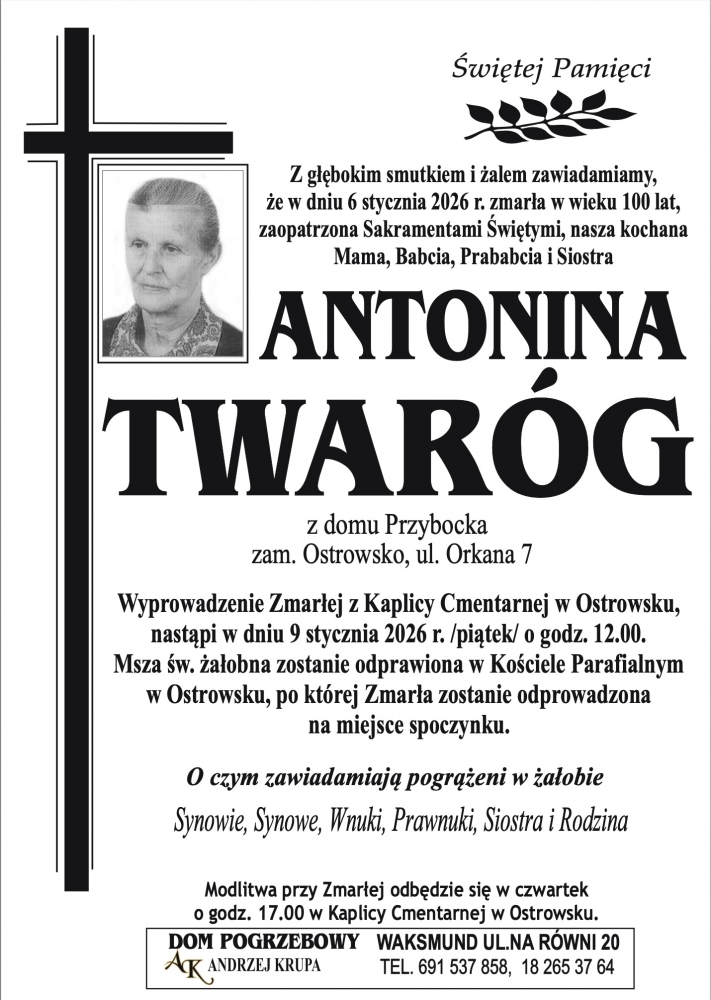 Świętej Pamięci

Z głębokim smutkiem i żalem zawiadamiamy, że w dniu 6 stycznia 2026 r. zmarła w wieku 100 lat, zaopatrzona Sakramentami Świętymi, nasza kochana Mama, Babcia, Prababcia i Siostra

ANTONINA TWARÓG

z domu Przybocka
zam. Ostrowsko, ul. Orkana 7

Wyprowadzenie Zmarłej z Kaplicy Cmentarnej w Ostrowsku, nastąpi w dniu 9 stycznia 2026 r. /piątek/ o godz. 12.00. Msza św. żałobna zostanie odprawiona w Kościele Parafialnym w Ostrowsku, po której Zmarła zostanie odprowadzona na miejsce spoczynku.

O czym zawiadamiają pogrążeni w żałobie

Synowie, Synowe, Wnuki, Prawnuki, Siostra i Rodzina

Modlitwa przy Zmarłej odbędzie się w czwartek o godz. 17.00 w Kaplicy Cmentarnej w Ostrowsku.

DOM POGRZEBOWY
AK ANDRZEJ KRUPA
WAKSMUND UL.NA RÓWNI 20
TEL. 691 537 858, 18 265 37 64